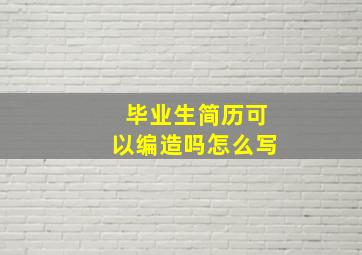 毕业生简历可以编造吗怎么写